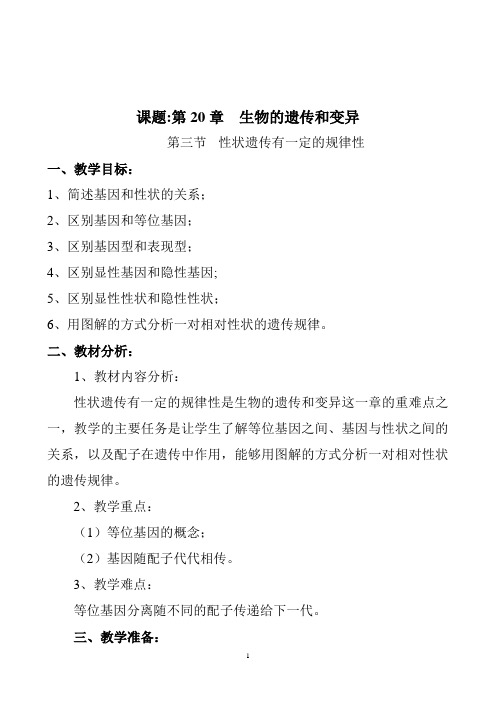 课题:第 20 章　生物的遗传和变异

第三节　性状遗传有一定的规律性

一、教学目标：

1、简述基因和性状的关系；

2、区别基因和等位基因；

3、区别基因型和表现型；

4、区别显性基因和隐性基因;

5、区别显性性状和隐性性状；

6、用图解的方式分析一对相对性状的遗传规律。

二、教材分析：

1、教材内容分析：

性状遗传有一定的规律性是生物的遗传和变异这一章的重难点之一，教学的主要任务是让学生了解等位基因之间、基因与性状之间的关系，以及配子在遗传中作用，能够用图解的方式分析一对相对性状的遗传规律。

2、教学重点：

（1）等位基因的概念；

（2）基因随配子代代相传。

3、教学难点：

等位基因分离随不同的配子传递给下一代。

三、教学准备：

1